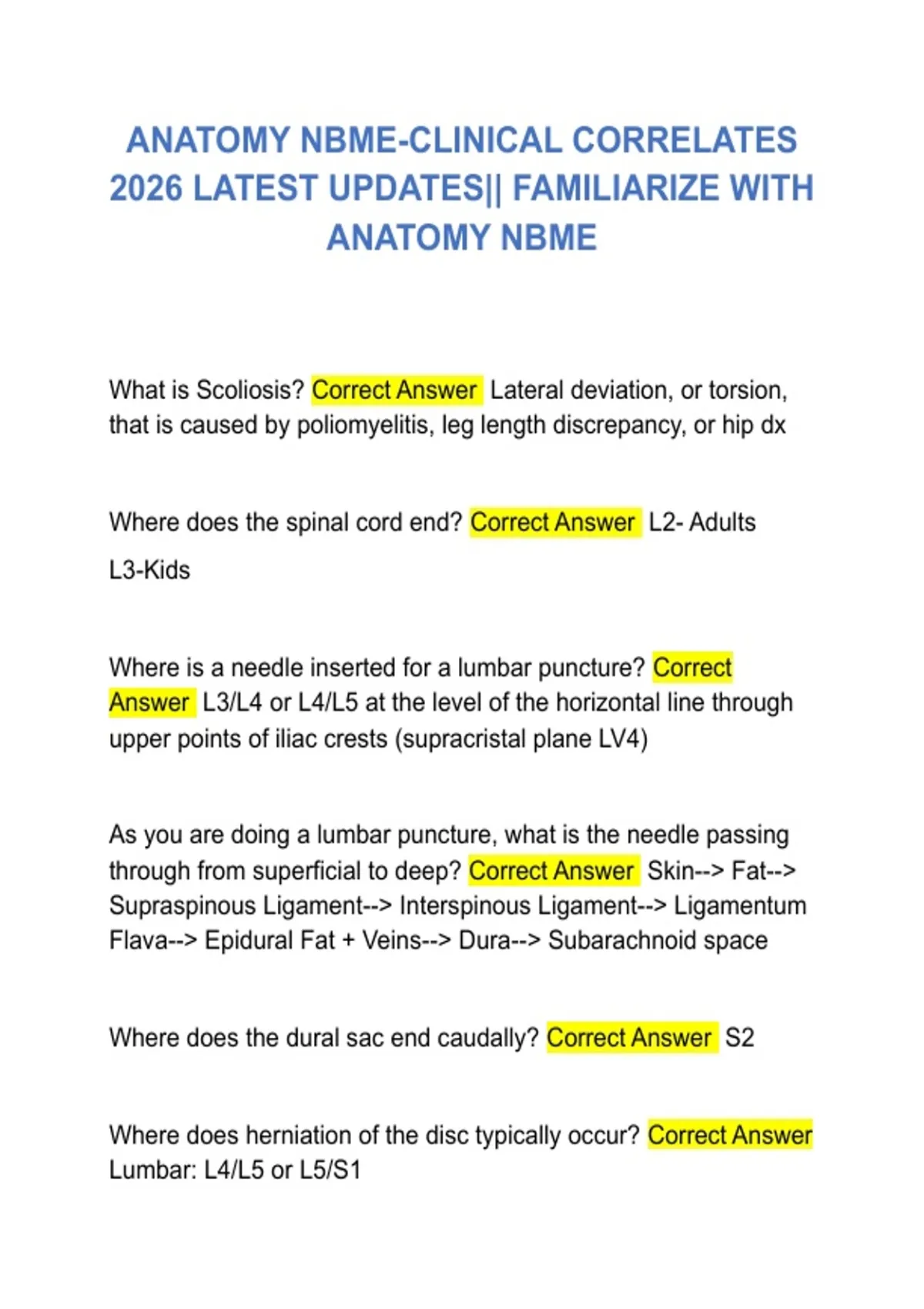 ANATOMY NBME-CLINICAL CORRELATES 2026 LATEST UPDATES|| FAMILIARIZE WITH ANATOMY NBME

What is Scoliosis? Correct Answer Lateral deviation, or torsion, that is caused by poliomyelitis, leg length discrepancy, or hip dx

Where does the spinal cord end? Correct Answer L2- Adults

L3-Kids

Where is a needle inserted for a lumbar puncture? Correct Answer L3/L4 or L4/L5 at the level of the horizontal line through upper points of iliac crests (supracristal plane LV4)

As you are doing a lumbar puncture, what is the needle passing through from superficial to deep? Correct Answer Skin--> Fat--> Supraspinous Ligament--> Interspinous Ligament--> Ligamentum Flava--> Epidural Fat + Veins--> Dura--> Subarachnoid space

Where does the dural sac end caudally? Correct Answer S2

Where does herniation of the disc typically occur? Correct Answer Lumbar: L4/L5 or L5/S1